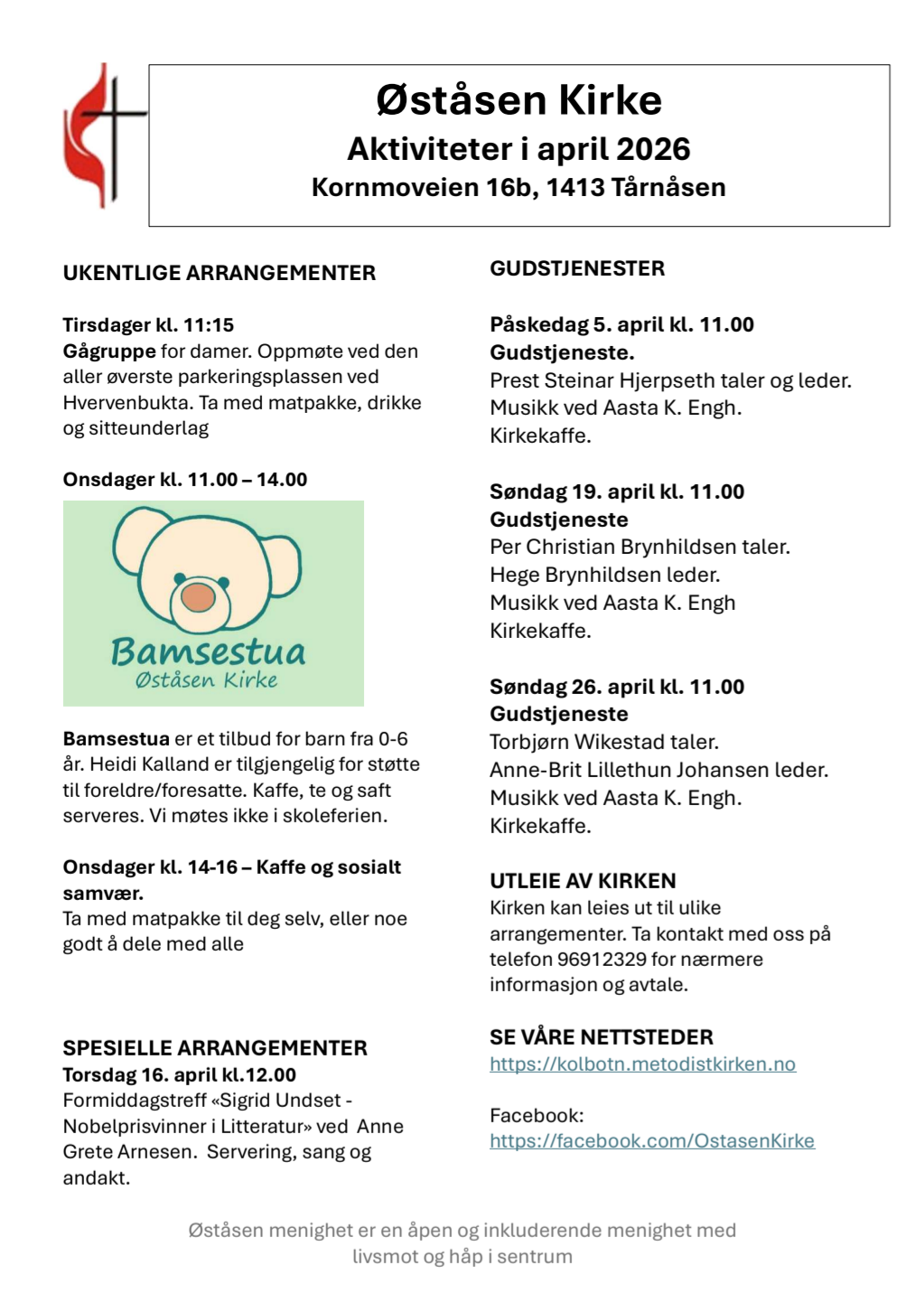 Øståsen Kirke
Aktiviteter i april 2026
Kornmoveien 16b, 1413 Tårnåsen

UKENTLIGE ARRANGEMENTER

Tirsdager kl. 11:15
Gågruppe for damer. Oppmøte ved den aller øverste parkeringsplassen ved Hvervenbukta. Ta med matpakke, drikke og sitteunderlag

Onsdager kl. 11.00 – 14.00

Bamsestua
Øståsen Kirke

Bamsestua er et tilbud for barn fra 0-6 år. Heidi Kalland er tilgjengelig for støtte til foreldre/foresatte. Kaffe, te og saft serveres. Vi møtes ikke i skoleferien.

Onsdager kl. 14-16 – Kaffe og sosialt samvær.
Ta med matpakke til deg selv, eller noe godt å dele med alle

SPESIELLE ARRANGEMENTER
Torsdag 16. april kl.12.00
Formiddagstreff «Sigrid Undset - Nobelprisvinner i Litteratur» ved Anne Grete Arnesen. Servering, sang og andakt.

GUDSTJENESTER

Påskedag 5. april kl. 11.00
Gudstjeneste.
Prest Steinar Hjerpseth taler og leder.
Musikk ved Aasta K. Engh.
Kirkekaffe.

Søndag 19. april kl. 11.00
Gudstjeneste
Per Christian Brynhildsen taler.
Hege Brynhildsen leder.
Musikk ved Aasta K. Engh
Kirkekaffe.

Søndag 26. april kl. 11.00
Gudstjeneste
Torbjørn Wikestad taler.
Anne-Brit Lillethun Johansen leder.
Musikk ved Aasta K. Engh.
Kirkekaffe.

UTLEIE AV KIRKEN
Kirken kan leies ut til ulike arrangementer. Ta kontakt med oss på telefon 96912329 for nærmere informasjon og avtale.

SE VÅRE NETTSTEDER
https://kolbotn.metodistkirken.no

Facebook:
https://facebook.com/OstasenKirke

Øståsen menighet er en åpen og inkluderende menighet med livsmot og håp i sentrum